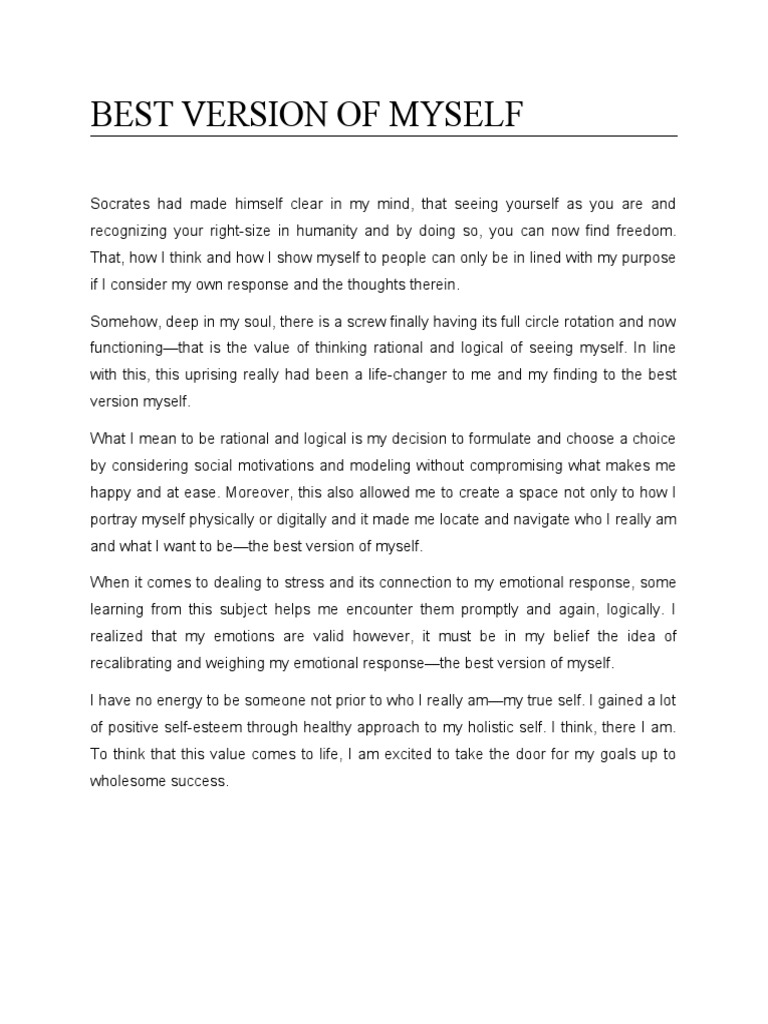 BEST VERSION OF MYSELF

Socrates had made himself clear in my mind, that seeing yourself as you are and recognizing your right-size in humanity and by doing so, you can now find freedom. That, how I think and how I show myself to people can only be in lined with my purpose if I consider my own response and the thoughts therein.

Somehow, deep in my soul, there is a screw finally having its full circle rotation and now functioning—that is the value of thinking rational and logical of seeing myself. In line with this, this uprising really had been a life-changer to me and my finding to the best version myself.

What I mean to be rational and logical is my decision to formulate and choose a choice by considering social motivations and modeling without compromising what makes me happy and at ease. Moreover, this also allowed me to create a space not only to how I portray myself physically or digitally and it made me locate and navigate who I really am and what I want to be—the best version of myself.

When it comes to dealing to stress and its connection to my emotional response, some learning from this subject helps me encounter them promptly and again, logically. I realized that my emotions are valid however, it must be in my belief the idea of recalibrating and weighing my emotional response—the best version of myself.

I have no energy to be someone not prior to who I really am—my true self. I gained a lot of positive self-esteem through healthy approach to my holistic self. I think, there I am. To think that this value comes to life, I am excited to take the door for my goals up to wholesome success.